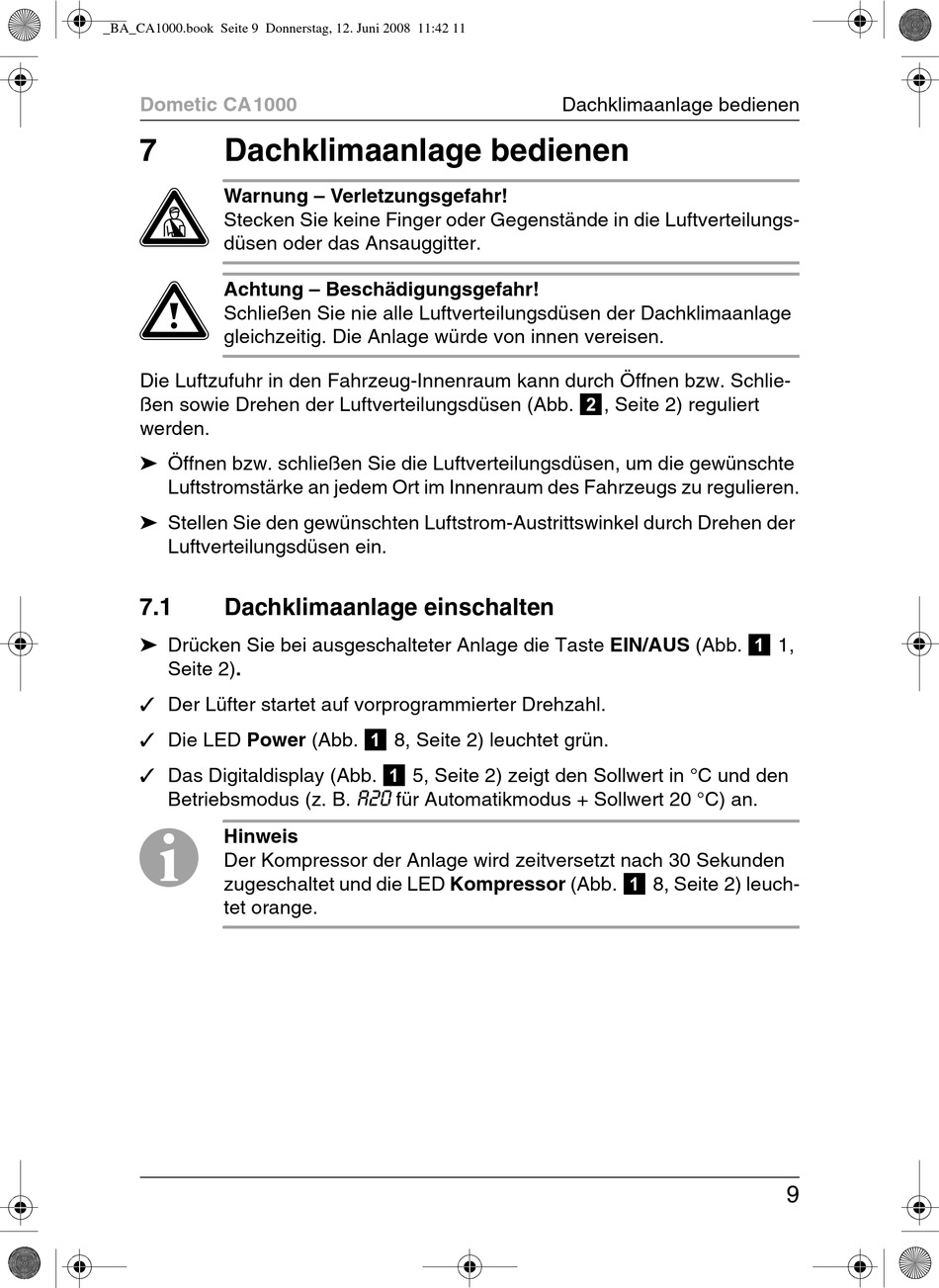 _BA_CA1000.book Seite 9 Donnerstag, 12. Juni 2008 11:42 11

Dometic CA1000 Dachklimaanlage bedienen

7 Dachklimaanlage bedienen

Warnung – Verletzungsgefahr!
Stecken Sie keine Finger oder Gegenstände in die Luftverteilungsdüsen oder das Ansauggitter.

Achtung – Beschädigungsgefahr!
Schließen Sie nie alle Luftverteilungsdüsen der Dachklimaanlage gleichzeitig. Die Anlage würde von innen vereisen.

Die Luftzufuhr in den Fahrzeug-Innenraum kann durch Öffnen bzw. Schließen sowie Drehen der Luftverteilungsdüsen (Abb. 2, Seite 2) reguliert werden.

➤ Öffnen bzw. schließen Sie die Luftverteilungsdüsen, um die gewünschte Luftstromstärke an jedem Ort im Innenraum des Fahrzeugs zu regulieren.

➤ Stellen Sie den gewünschten Luftstrom-Austrittswinkel durch Drehen der Luftverteilungsdüsen ein.

7.1 Dachklimaanlage einschalten

➤ Drücken Sie bei ausgeschalteter Anlage die Taste EIN/AUS (Abb. 1 1, Seite 2).

✓ Der Lüfter startet auf vorprogrammierter Drehzahl.

✓ Die LED Power (Abb. 1 8, Seite 2) leuchtet grün.

✓ Das Digitaldisplay (Abb. 1 5, Seite 2) zeigt den Sollwert in °C und den Betriebsmodus (z. B. A20 für Automatikmodus + Sollwert 20 °C) an.

Hinweis
Der Kompressor der Anlage wird zeitversetzt nach 30 Sekunden zugeschaltet und die LED Kompressor (Abb. 1 8, Seite 2) leuchtet orange.

9